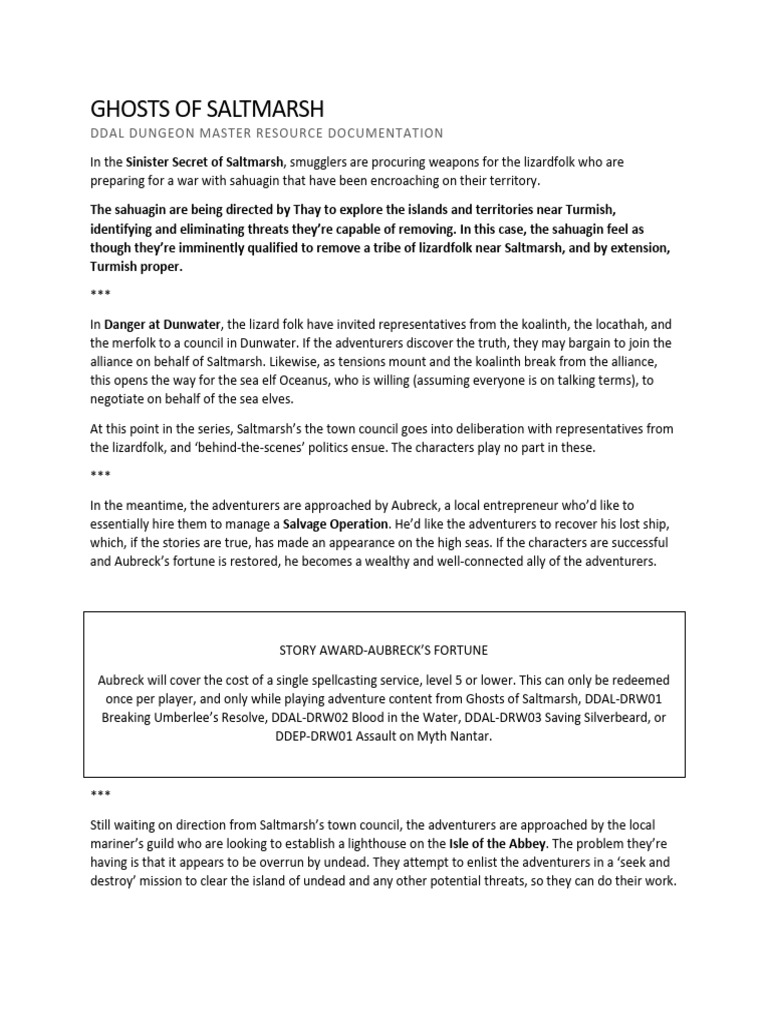 GHOSTS OF SALTMARSH

DDAL DUNGEON MASTER RESOURCE DOCUMENTATION

In the Sinister Secret of Saltmarsh, smugglers are procuring weapons for the lizardfolk who are preparing for a war with sahuagin that have been encroaching on their territory.

The sahuagin are being directed by Thay to explore the islands and territories near Turmish, identifying and eliminating threats they're capable of removing. In this case, the sahuagin feel as though they're imminently qualified to remove a tribe of lizardfolk near Saltmarsh, and by extension, Turmish proper.

***

In Danger at Dunwater, the lizard folk have invited representatives from the koalinth, the locathah, and the merfolk to a council in Dunwater. If the adventurers discover the truth, they may bargain to join the alliance on behalf of Saltmarsh. Likewise, as tensions mount and the koalinth break from the alliance, this opens the way for the sea elf Oceanus, who is willing (assuming everyone is on talking terms), to negotiate on behalf of the sea elves.

At this point in the series, Saltmarsh's the town council goes into deliberation with representatives from the lizardfolk, and 'behind-the-scenes' politics ensue. The characters play no part in these.

***

In the meantime, the adventurers are approached by Aubreck, a local entrepreneur who'd like to essentially hire them to manage a Salvage Operation. He'd like the adventurers to recover his lost ship, which, if the stories are true, has made an appearance on the high seas. If the characters are successful and Aubreck's fortune is restored, he becomes a wealthy and well-connected ally of the adventurers.

STORY AWARD-AUBRECK'S FORTUNE

Aubreck will cover the cost of a single spellcasting service, level 5 or lower. This can only be redeemed once per player, and only while playing adventure content from Ghosts of Saltmarsh, DDAL-DRW01 Breaking Umberlee's Resolve, DDAL-DRW02 Blood in the Water, DDAL-DRW03 Saving Silverbeard, or DDEP-DRW01 Assault on Myth Nantar.

***

Still waiting on direction from Saltmarsh's town council, the adventurers are approached by the local mariner's guild who are looking to establish a lighthouse on the Isle of the Abbey. The problem they're having is that it appears to be overrun by undead. They attempt to enlist the adventurers in a 'seek and destroy' mission to clear the island of undead and any other potential threats, so they can do their work.